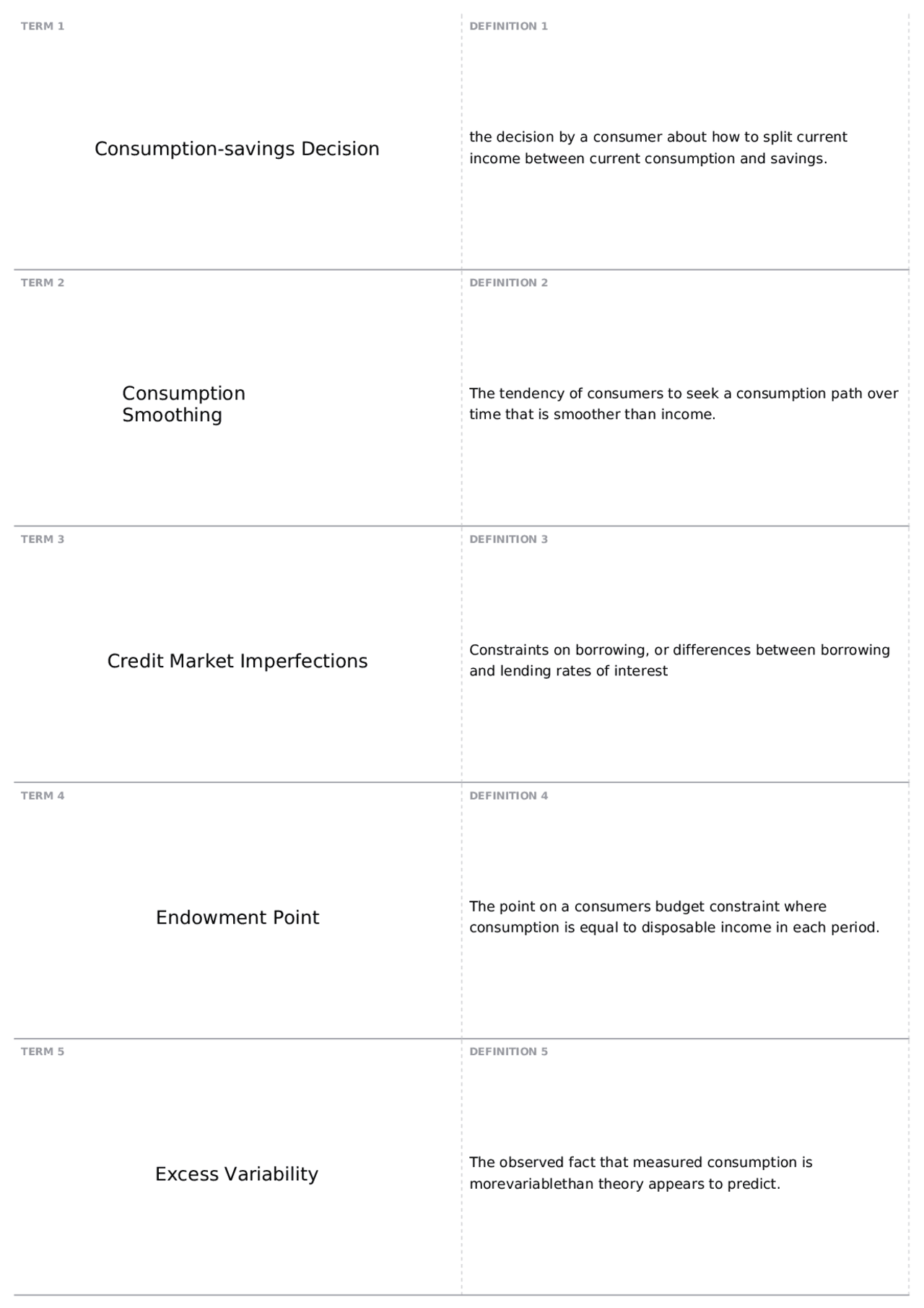 TERM 1

Consumption-savings Decision

DEFINITION 1

the decision by a consumer about how to split current income between current consumption and savings.

TERM 2

Consumption Smoothing

DEFINITION 2

The tendency of consumers to seek a consumption path over time that is smoother than income.

TERM 3

Credit Market Imperfections

DEFINITION 3

Constraints on borrowing, or differences between borrowing and lending rates of interest

TERM 4

Endowment Point

DEFINITION 4

The point on a consumers budget constraint where consumption is equal to disposable income in each period.

TERM 5

Excess Variability

DEFINITION 5

The observed fact that measured consumption is morevariablethan theory appears to predict.